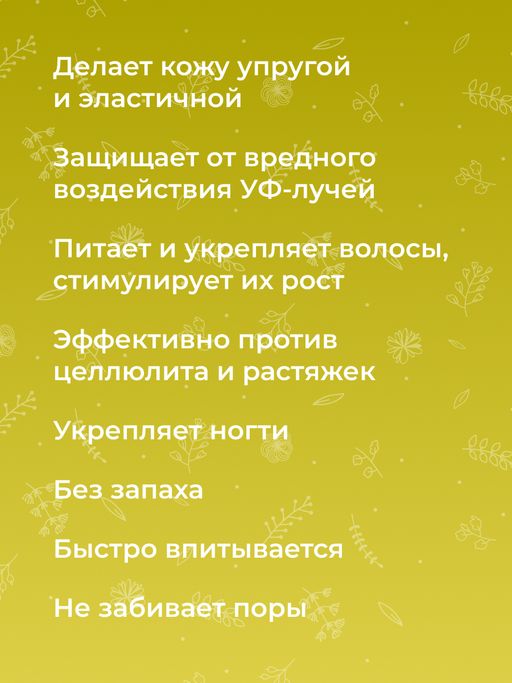 Делает кожу упругой и эластичной

Защищает от вредного воздействия УФ-лучей

Питает и укрепляет волосы, стимулирует их рост

Эффективно против целлюлита и растяжек

Укрепляет ногти

Без запаха

Быстро впитывается

Не забивает поры